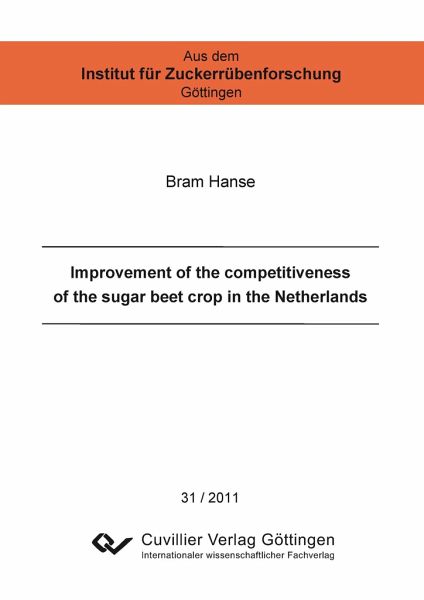 Aus dem
Institut für Zuckerrübenforschung
Göttingen

Bram Hanse

Improvement of the competitiveness
of the sugar beet crop in the Netherlands

31 / 2011

Cuvillier Verlag Göttingen
Internationaler wissenschaftlicher Fachverlag